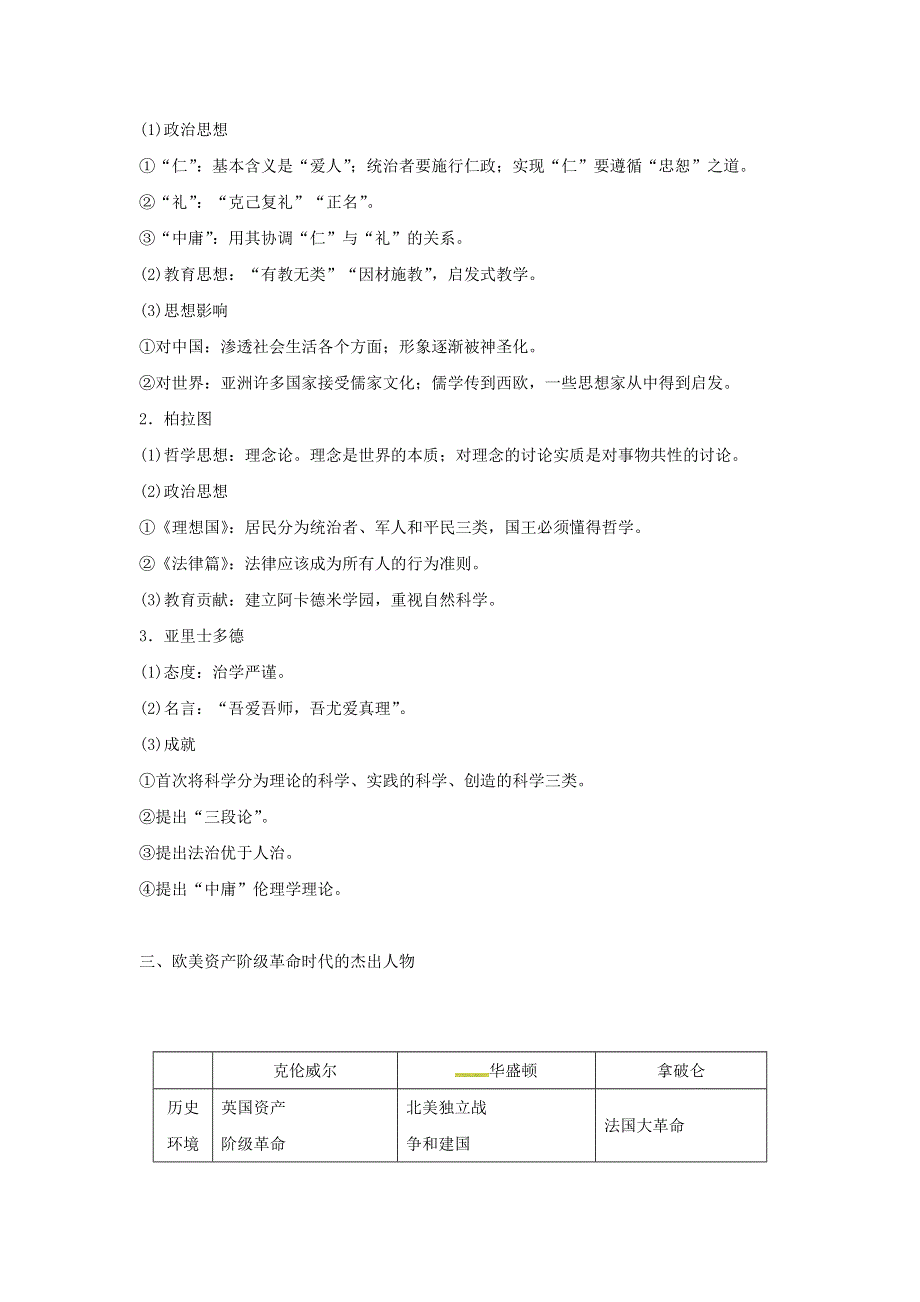 (1)政治思想

①“仁”：基本含义是“爱人”；统治者要施行仁政；实现“仁”要遵循“忠恕”之道。

②“礼”：“克己复礼”“正名”。

③“中庸”：用其协调“仁”与“礼”的关系。

(2)教育思想：“有教无类”“因材施教”，启发式教学。

(3)思想影响

①对中国：渗透社会生活各个方面；形象逐渐被神圣化。

②对世界：亚洲许多国家接受儒家文化；儒学传到西欧，一些思想家从中得到启发。

2．柏拉图

(1)哲学思想：理念论。理念是世界的本质；对理念的讨论实质是对事物共性的讨论。

(2)政治思想

①《理想国》：居民分为统治者、军人和平民三类，国王必须懂得哲学。

②《法律篇》：法律应该成为所有人的行为准则。

(3)教育贡献：建立阿卡德米学园，重视自然科学。

3．亚里士多德

(1)态度：治学严谨。

(2)名言：“吾爱吾师，吾尤爱真理”。

(3)成就

①首次将科学分为理论的科学、实践的科学、创造的科学三类。

②提出“三段论”。

③提出法治优于人治。

④提出“中庸”伦理学理论。

三、欧美资产阶级革命时代的杰出人物

| | 克伦威尔 | 华盛顿 | 拿破仑 |
|---|---|---|---|
| 历史环境 | 英国资产阶级革命 | 北美独立战争和建国 | 法国大革命 |